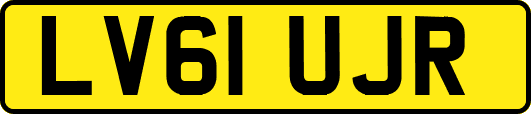 LV61 UJR